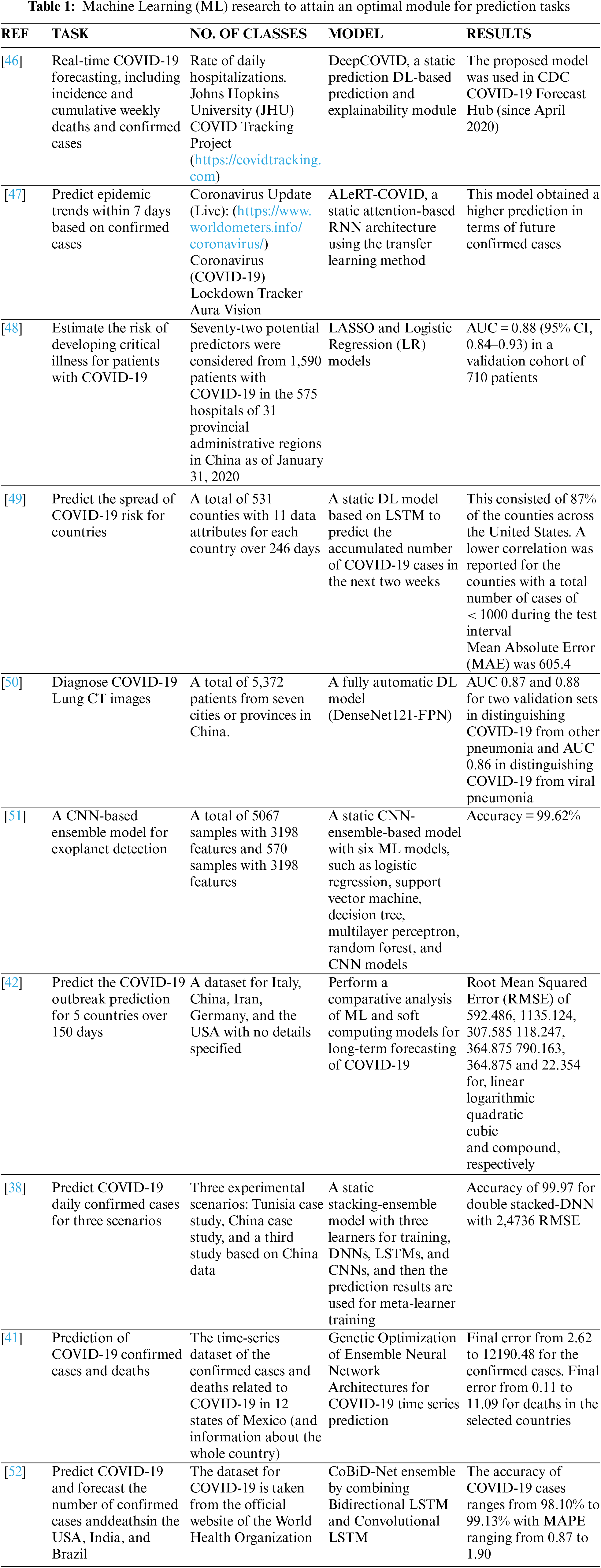 **Table 1:** Machine Learning (ML) research to attain an optimal module for prediction tasks

| REF | TASK | NO. OF CLASSES | MODEL | RESULTS |
|---|---|---|---|---|
| [46] | Real-time COVID-19 forecasting, including incidence and cumulative weekly deaths and confirmed cases | Rate of daily hospitalizations. Johns Hopkins University (JHU) COVID Tracking Project (https://covidtracking.com) | DeepCOVID, a static prediction DL-based prediction and explainability module | The proposed model was used in CDC COVID-19 Forecast Hub (since April 2020) |
| [47] | Predict epidemic trends within 7 days based on confirmed cases | Coronavirus Update (Live): (https://www.worldometers.info/coronavirus/) Coronavirus (COVID-19) Lockdown Tracker Aura Vision | ALeRT-COVID, a static attention-based RNN architecture using the transfer learning method | This model obtained a higher prediction in terms of future confirmed cases |
| [48] | Estimate the risk of developing critical illness for patients with COVID-19 | Seventy-two potential predictors were considered from 1,590 patients with COVID-19 in the 575 hospitals of 31 provincial administrative regions in China as of January 31, 2020 | LASSO and Logistic Regression (LR) models | AUC = 0.88 (95% CI, 0.84–0.93) in a validation cohort of 710 patients |
| [49] | Predict the spread of COVID-19 risk for countries | A total of 531 counties with 11 data attributes for each country over 246 days | A static DL model based on LSTM to predict the accumulated number of COVID-19 cases in the next two weeks | This consisted of 87% of the counties across the United States. A lower correlation was reported for the counties with a total number of cases of < 1000 during the test interval Mean Absolute Error (MAE) was 605.4 |
| [50] | Diagnose COVID-19 Lung CT images | A total of 5,372 patients from seven cities or provinces in China. | A fully automatic DL model (DenseNet121-FPN) | AUC 0.87 and 0.88 for two validation sets in distinguishing COVID-19 from other pneumonia and AUC 0.86 in distinguishing COVID-19 from viral pneumonia |
| [51] | A CNN-based ensemble model for exoplanet detection | A total of 5067 samples with 3198 features and 570 samples with 3198 features | A static CNN-ensemble-based model with six ML models, such as logistic regression, support vector machine, decision tree, multilayer perceptron, random forest, and CNN models | Accuracy = 99.62% |
| [42] | Predict the COVID-19 outbreak prediction for 5 countries over 150 days | A dataset for Italy, China, Iran, Germany, and the USA with no details specified | Perform a comparative analysis of ML and soft computing models for long-term forecasting of COVID-19 | Root Mean Squared Error (RMSE) of 592.486, 1135.124, 307.585 118.247, 364.875 790.163, 364.875 and 22.354 for, linear logarithmic quadratic cubic and compound, respectively |
| [38] | Predict COVID-19 daily confirmed cases for three scenarios | Three experimental scenarios: Tunisia case study, China case study, and a third study based on China data | A static stacking-ensemble model with three learners for training, DNNs, LSTMs, and CNNs, and then the prediction results are used for meta-learner training | Accuracy of 99.97 for double stacked-DNN with 2,4736 RMSE |
| [41] | Prediction of COVID-19 confirmed cases and deaths | The time-series dataset of the confirmed cases and deaths related to COVID-19 in 12 states of Mexico (and information about the whole country) | Genetic Optimization of Ensemble Neural Network Architectures for COVID-19 time series prediction | Final error from 2.62 to 12190.48 for the confirmed cases. Final error from 0.11 to 11.09 for deaths in the selected countries |
| [52] | Predict COVID-19 and forecast the number of confirmed cases anddeathsin the USA, India, and Brazil | The dataset for COVID-19 is taken from the official website of the World Health Organization | CoBiD-Net ensemble by combining Bidirectional LSTM and Convolutional LSTM | The accuracy of COVID-19 cases ranges from 98.10% to 99.13% with MAPE ranging from 0.87 to 1.90 |